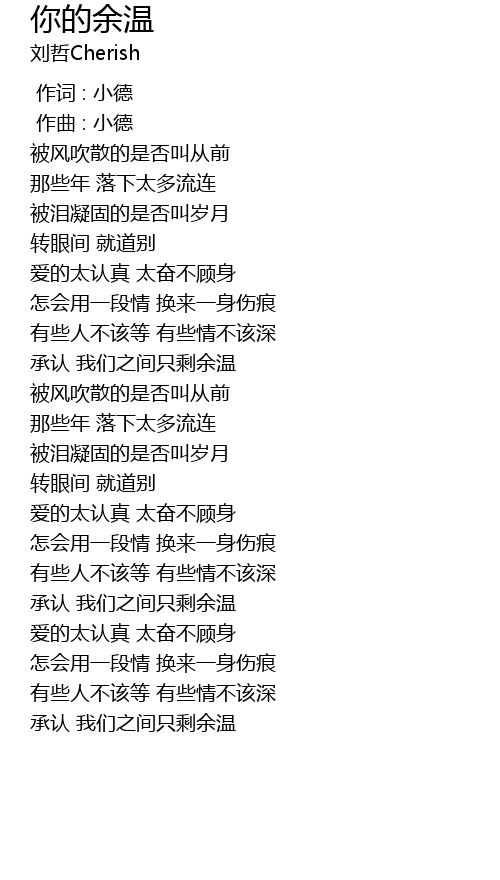 你的余温
刘哲Cherish

作词 : 小德
作曲 : 小德
被风吹散的是否叫从前
那些年 落下太多流连
被泪凝固的是否叫岁月
转眼间 就道别
爱的太认真 太奋不顾身
怎会用一段情 换来一身伤痕
有些人不该等 有些情不该深
承认 我们之间只剩余温
被风吹散的是否叫从前
那些年 落下太多流连
被泪凝固的是否叫岁月
转眼间 就道别
爱的太认真 太奋不顾身
怎会用一段情 换来一身伤痕
有些人不该等 有些情不该深
承认 我们之间只剩余温
爱的太认真 太奋不顾身
怎会用一段情 换来一身伤痕
有些人不该等 有些情不该深
承认 我们之间只剩余温